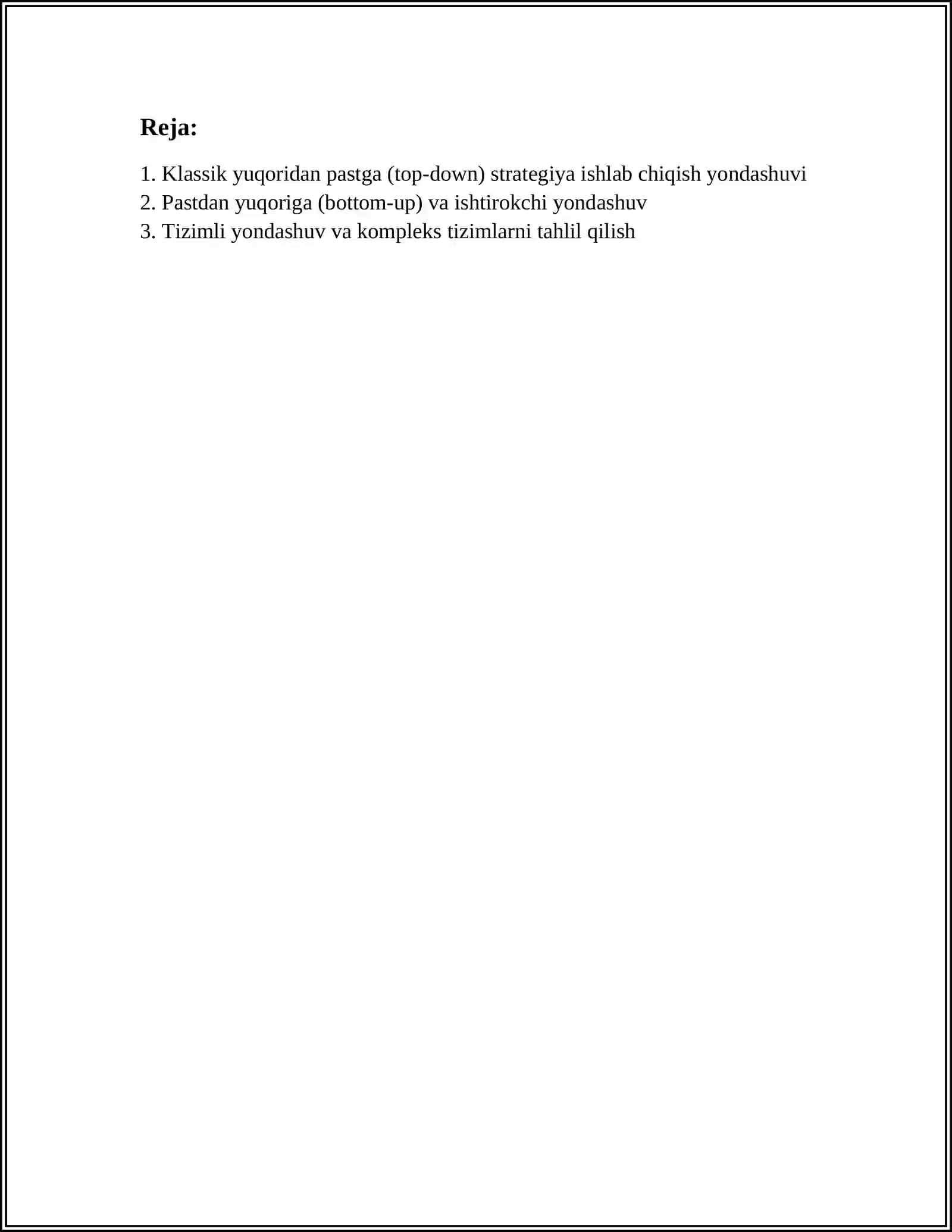 Reja:

1. Klassik yuqoridan pastga (top-down) strategiya ishlab chiqish yondashuvi
2. Pastdan yuqoriga (bottom-up) va ishtirokchi yondashuv
3. Tizimli yondashuv va kompleks tizimlarni tahlil qilish